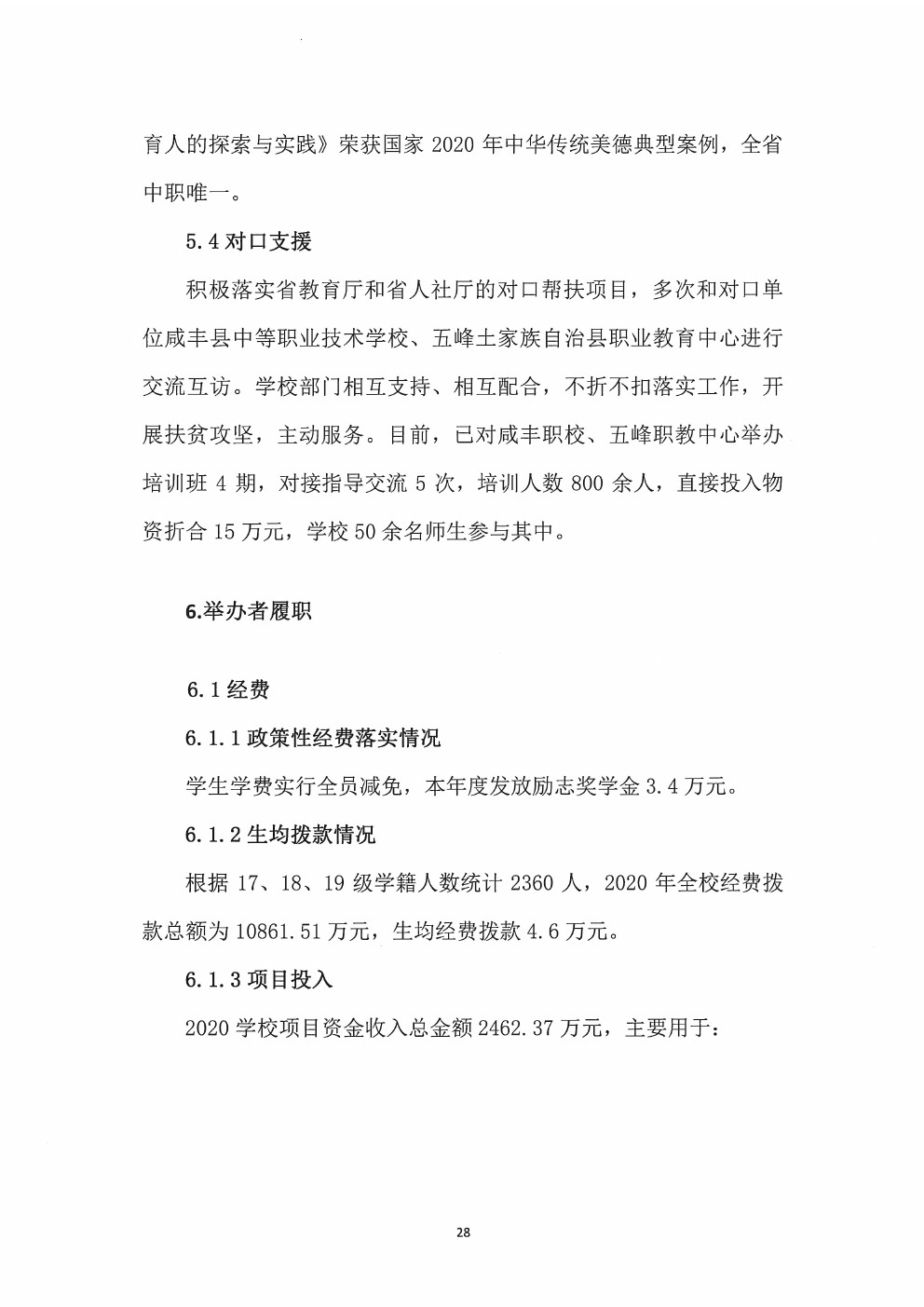 育人的探索与实践》荣获国家 2020 年中华传统美德典型案例，全省中职唯一。

5.4 对口支援

积极落实省教育厅和省人社厅的对口帮扶项目，多次和对口单位咸丰县中等职业技术学校、五峰土家族自治县职业教育中心进行交流互访。学校部门相互支持、相互配合，不折不扣落实工作，开展扶贫攻坚，主动服务。目前，已对咸丰职校、五峰职教中心举办培训班 4 期，对接指导交流 5 次，培训人数 800 余人，直接投入物资折合 15 万元，学校 50 余名师生参与其中。

6.举办者履职

6.1 经费

6.1.1 政策性经费落实情况

学生学费实行全员减免，本年度发放励志奖学金 3.4 万元。

6.1.2 生均拨款情况

根据 17、18、19 级学籍人数统计 2360 人，2020 年全校经费拨款总额为 10861.51 万元，生均经费拨款 4.6 万元。

6.1.3 项目投入

2020 学校项目资金收入总金额 2462.37 万元，主要用于：

28